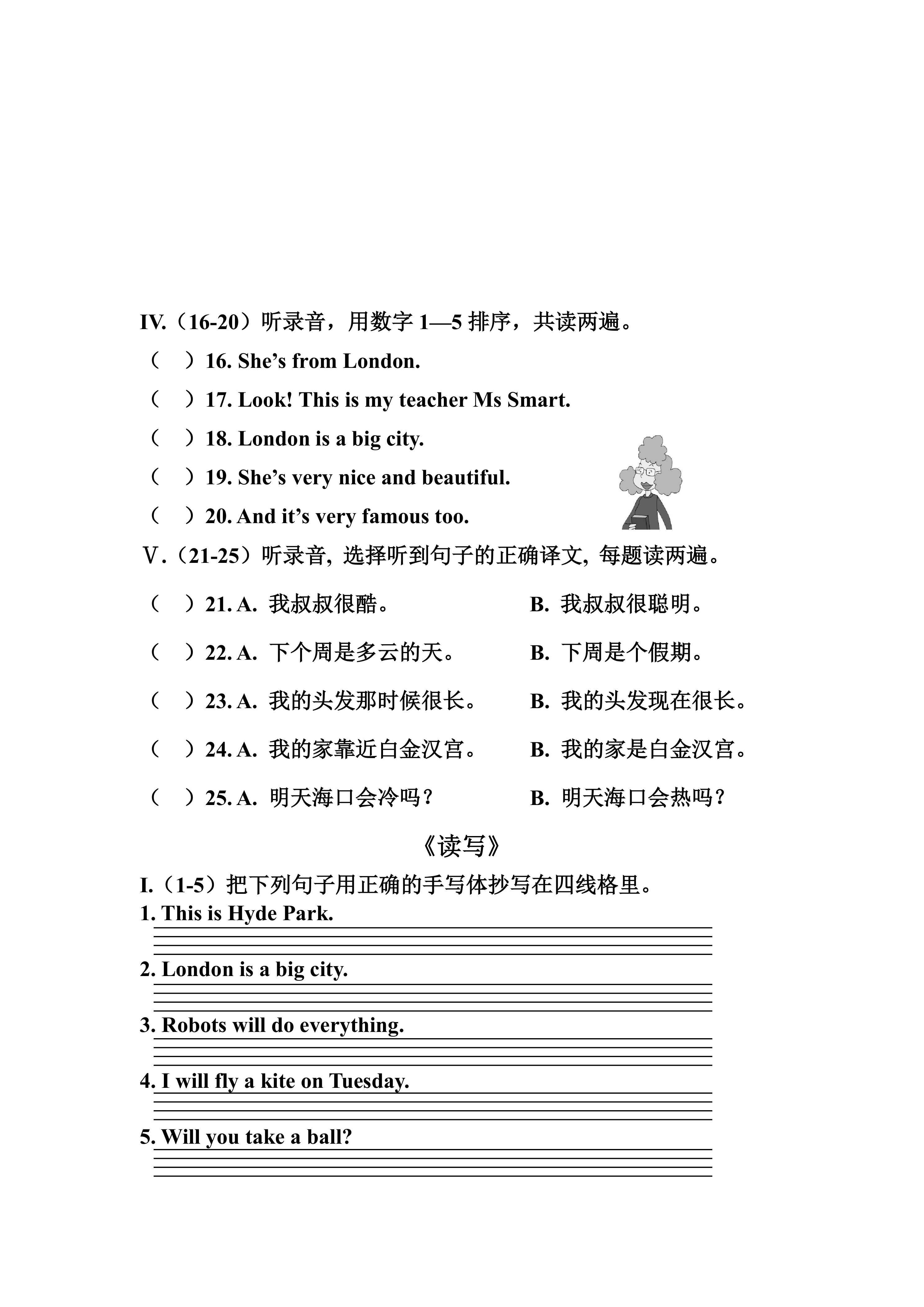 IV.（16-20）听录音，用数字 1—5 排序，共读两遍。

（　）16. She’s from London.

（　）17. Look! This is my teacher Ms Smart.

（　）18. London is a big city.

（　）19. She’s very nice and beautiful.

（　）20. And it’s very famous too.

Ⅴ.（21-25）听录音, 选择听到句子的正确译文, 每题读两遍。

（　）21. A. 我叔叔很酷。　B. 我叔叔很聪明。

（　）22. A. 下个周是多云的天。　B. 下周是个假期。

（　）23. A. 我的头发那时候很长。　B. 我的头发现在很长。

（　）24. A. 我的家靠近白金汉宫。　B. 我的家是白金汉宫。

（　）25. A. 明天海口会冷吗？　B. 明天海口会热吗？

《读写》

I.（1-5）把下列句子用正确的手写体抄写在四线格里。

1. This is Hyde Park.

2. London is a big city.

3. Robots will do everything.

4. I will fly a kite on Tuesday.

5. Will you take a ball?